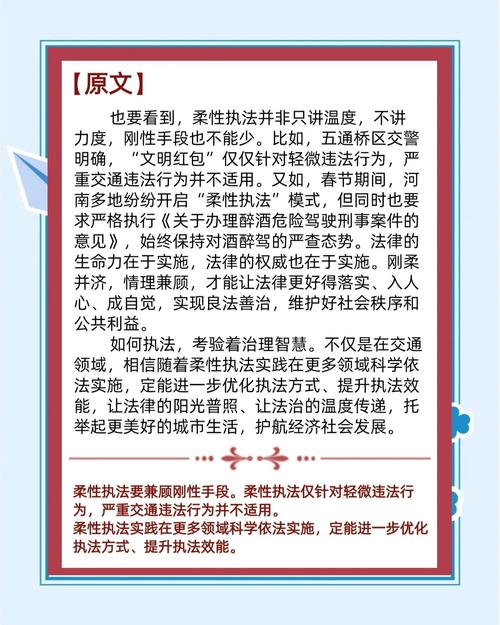 【原文】

也要看到，柔性执法并非只讲温度，不讲力度，刚性手段也不能少。比如，五通桥区交警明确，“文明红包”仅仅针对轻微违法行为，严重交通违法行为并不适用。又如，春节期间，河南多地纷纷开启“柔性执法”模式，但同时也要求严格执行《关于办理醉酒危险驾驶刑事案件的意见》，始终保持对酒醉驾的严查态势。法律的生命力在于实施，法律的权威也在于实施。刚柔并济，情理兼顾，才能让法律更好得落实、入人心、成自觉，实现良法善治，维护好社会秩序和公共利益。

如何执法，考验着治理智慧。不仅是在交通领域，相信随着柔性执法实践在更多领域科学依法实施，定能进一步优化执法方式、提升执法效能，让法律的阳光普照、让法治的温度传递，托举起更美好的城市生活，护航经济社会发展。

柔性执法要兼顾刚性手段。柔性执法仅针对轻微违法行为，严重交通违法行为并不适用。
柔性执法实践在更多领域科学依法实施，定能进一步优化执法方式、提升执法效能。